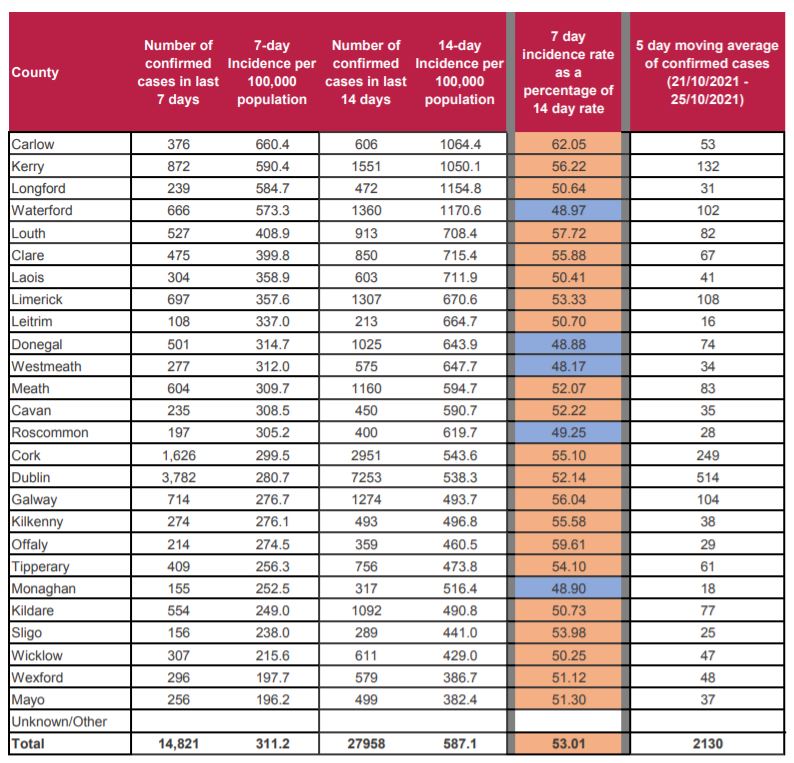 | County | Number of confirmed cases in last 7 days | 7-day Incidence per 100,000 population | Number of confirmed cases in last 14 days | 14-day Incidence per 100,000 population | 7 day incidence rate as a percentage of 14 day rate | 5 day moving average of confirmed cases (21/10/2021 - 25/10/2021) |
|---|---|---|---|---|---|---|
| Carlow | 376 | 660.4 | 606 | 1064.4 | 62.05 | 53 |
| Kerry | 872 | 590.4 | 1551 | 1050.1 | 56.22 | 132 |
| Longford | 239 | 584.7 | 472 | 1154.8 | 50.64 | 31 |
| Waterford | 666 | 573.3 | 1360 | 1170.6 | 48.97 | 102 |
| Louth | 527 | 408.9 | 913 | 708.4 | 57.72 | 82 |
| Clare | 475 | 399.8 | 850 | 715.4 | 55.88 | 67 |
| Laois | 304 | 358.9 | 603 | 711.9 | 50.41 | 41 |
| Limerick | 697 | 357.6 | 1307 | 670.6 | 53.33 | 108 |
| Leitrim | 108 | 337.0 | 213 | 664.7 | 50.70 | 16 |
| Donegal | 501 | 314.7 | 1025 | 643.9 | 48.88 | 74 |
| Westmeath | 277 | 312.0 | 575 | 647.7 | 48.17 | 34 |
| Meath | 604 | 309.7 | 1160 | 594.7 | 52.07 | 83 |
| Cavan | 235 | 308.5 | 450 | 590.7 | 52.22 | 35 |
| Roscommon | 197 | 305.2 | 400 | 619.7 | 49.25 | 28 |
| Cork | 1,626 | 299.5 | 2951 | 543.6 | 55.10 | 249 |
| Dublin | 3,782 | 280.7 | 7253 | 538.3 | 52.14 | 514 |
| Galway | 714 | 276.7 | 1274 | 493.7 | 56.04 | 104 |
| Kilkenny | 274 | 276.1 | 493 | 496.8 | 55.58 | 38 |
| Offaly | 214 | 274.5 | 359 | 460.5 | 59.61 | 29 |
| Tipperary | 409 | 256.3 | 756 | 473.8 | 54.10 | 61 |
| Monaghan | 155 | 252.5 | 317 | 516.4 | 48.90 | 18 |
| Kildare | 554 | 249.0 | 1092 | 490.8 | 50.73 | 77 |
| Sligo | 156 | 238.0 | 289 | 441.0 | 53.98 | 25 |
| Wicklow | 307 | 215.6 | 611 | 429.0 | 50.25 | 47 |
| Wexford | 296 | 197.7 | 579 | 386.7 | 51.12 | 48 |
| Mayo | 256 | 196.2 | 499 | 382.4 | 51.30 | 37 |
| Unknown/Other | | | | | | |
| Total | 14,821 | 311.2 | 27958 | 587.1 | 53.01 | 2130 |